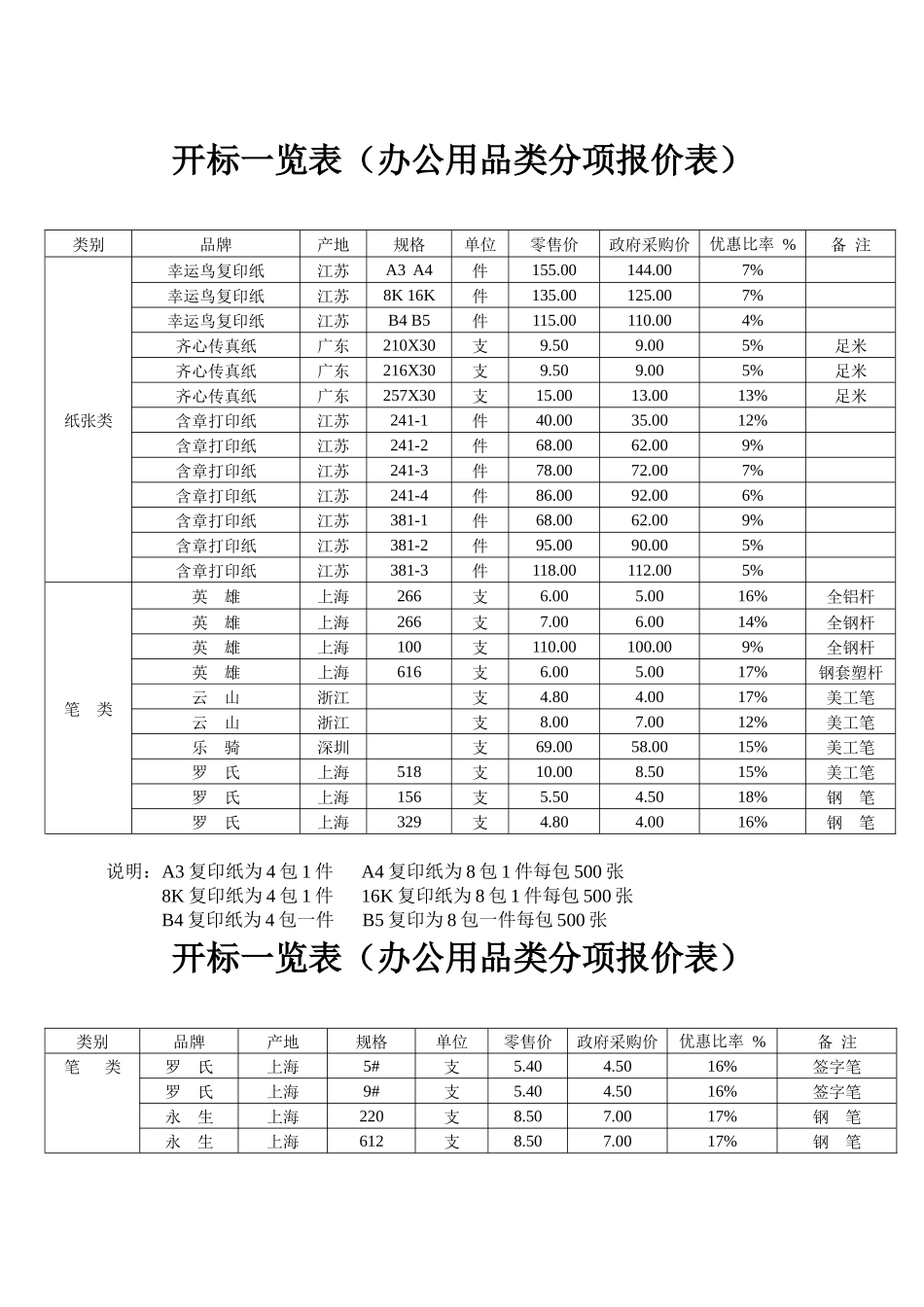 开标一览表（办公用品类分项报价表）

| 类别 | 品牌 | 产地 | 规格 | 单位 | 零售价 | 政府采购价 | 优惠比率 % | 备 注 |
|---|---|---|---|---|---|---|---|---|
| 纸张类 | 幸运鸟复印纸 | 江苏 | A3 A4 | 件 | 155.00 | 144.00 | 7% | |
| | 幸运鸟复印纸 | 江苏 | 8K 16K | 件 | 135.00 | 125.00 | 7% | |
| | 幸运鸟复印纸 | 江苏 | B4 B5 | 件 | 115.00 | 110.00 | 4% | |
| | 齐心传真纸 | 广东 | 210X30 | 支 | 9.50 | 9.00 | 5% | 足米 |
| | 齐心传真纸 | 广东 | 216X30 | 支 | 9.50 | 9.00 | 5% | 足米 |
| | 齐心传真纸 | 广东 | 257X30 | 支 | 15.00 | 13.00 | 13% | 足米 |
| | 含章打印纸 | 江苏 | 241-1 | 件 | 40.00 | 35.00 | 12% | |
| | 含章打印纸 | 江苏 | 241-2 | 件 | 68.00 | 62.00 | 9% | |
| | 含章打印纸 | 江苏 | 241-3 | 件 | 78.00 | 72.00 | 7% | |
| | 含章打印纸 | 江苏 | 241-4 | 件 | 86.00 | 92.00 | 6% | |
| | 含章打印纸 | 江苏 | 381-1 | 件 | 68.00 | 62.00 | 9% | |
| | 含章打印纸 | 江苏 | 381-2 | 件 | 95.00 | 90.00 | 5% | |
| | 含章打印纸 | 江苏 | 381-3 | 件 | 118.00 | 112.00 | 5% | |
| 笔 类 | 英 雄 | 上海 | 266 | 支 | 6.00 | 5.00 | 16% | 全铝杆 |
| | 英 雄 | 上海 | 266 | 支 | 7.00 | 6.00 | 14% | 全钢杆 |
| | 英 雄 | 上海 | 100 | 支 | 110.00 | 100.00 | 9% | 全钢杆 |
| | 英 雄 | 上海 | 616 | 支 | 6.00 | 5.00 | 17% | 钢套塑杆 |
| | 云 山 | 浙江 | | 支 | 4.80 | 4.00 | 17% | 美工笔 |
| | 云 山 | 浙江 | | 支 | 8.00 | 7.00 | 12% | 美工笔 |
| | 乐 骑 | 深圳 | | 支 | 69.00 | 58.00 | 15% | 美工笔 |
| | 罗 氏 | 上海 | 518 | 支 | 10.00 | 8.50 | 15% | 美工笔 |
| | 罗 氏 | 上海 | 156 | 支 | 5.50 | 4.50 | 18% | 钢 笔 |
| | 罗 氏 | 上海 | 329 | 支 | 4.80 | 4.00 | 16% | 钢 笔 |

说明：A3 复印纸为 4 包 1 件 A4 复印纸为 8 包 1 件每包 500 张
8K 复印纸为 4 包 1 件 16K 复印纸为 8 包 1 件每包 500 张
B4 复印纸为 4 包一件 B5 复印为 8 包一件每包 500 张

开标一览表（办公用品类分项报价表）

| 类别 | 品牌 | 产地 | 规格 | 单位 | 零售价 | 政府采购价 | 优惠比率 % | 备 注 |
|---|---|---|---|---|---|---|---|---|
| 笔 类 | 罗 氏 | 上海 | 5# | 支 | 5.40 | 4.50 | 16% | 签字笔 |
| | 罗 氏 | 上海 | 9# | 支 | 5.40 | 4.50 | 16% | 签字笔 |
| | 永 生 | 上海 | 220 | 支 | 8.50 | 7.00 | 17% | 钢 笔 |
| | 永 生 | 上海 | 612 | 支 | 8.50 | 7.00 | 17% | 钢 笔 |